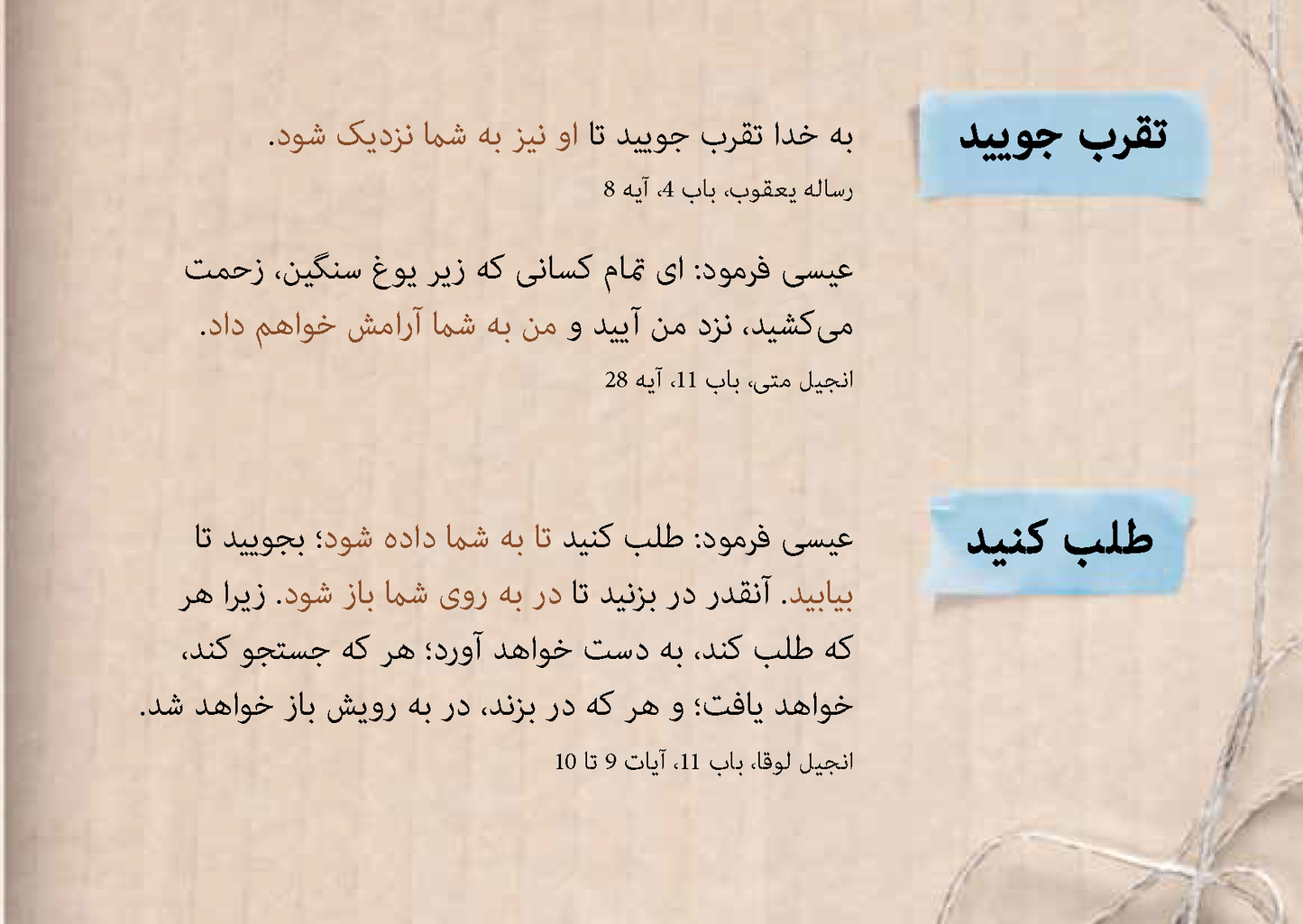 تقرب جویید

به خدا تقرب جویید تا او نیز به شما نزدیک شود.

رساله یعقوب، باب 4، آیه 8

عیسی فرمود: ای تمام کسانی که زیر یوغ سنگین، زحمت می‌کشید، نزد من آیید و من به شما آرامش خواهم داد.

انجیل متی، باب 11، آیه 28

طلب کنید

عیسی فرمود: طلب کنید تا به شما داده شود؛ بجویید تا بیابید. آنقدر در بزنید تا در به روی شما باز شود. زیرا هر که طلب کند، به دست خواهد آورد؛ هر که جستجو کند، خواهد یافت؛ و هر که در بزند، در به رویش باز خواهد شد.

انجیل لوقا، باب 11، آیات 9 تا 10